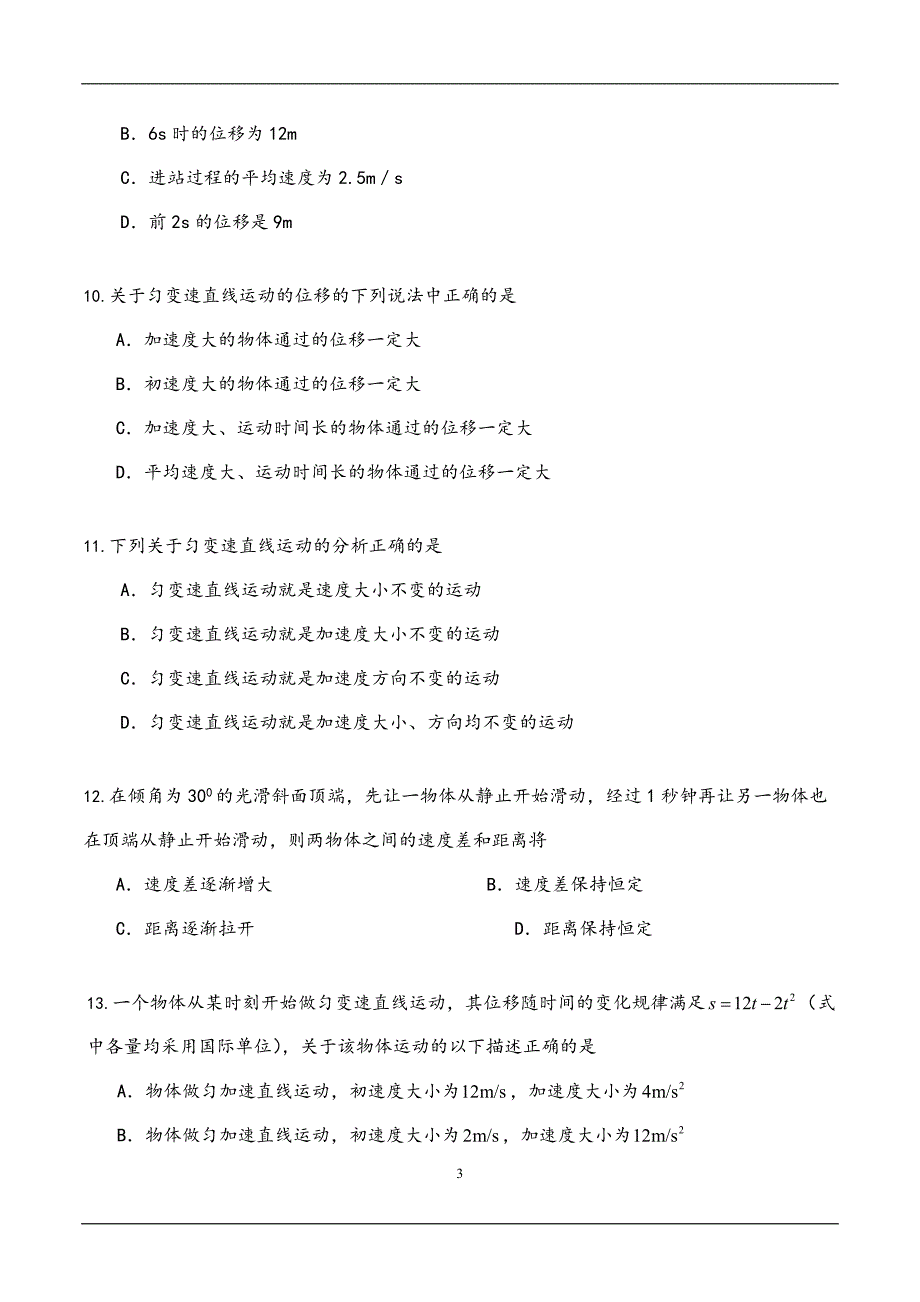 B．6s 时的位移为 12m

C．进站过程的平均速度为 2.5m／s

D．前 2s 的位移是 9m

10.关于匀变速直线运动的位移的下列说法中正确的是

A．加速度大的物体通过的位移一定大

B．初速度大的物体通过的位移一定大

C．加速度大、运动时间长的物体通过的位移一定大

D．平均速度大、运动时间长的物体通过的位移一定大

11.下列关于匀变速直线运动的分析正确的是

A．匀变速直线运动就是速度大小不变的运动

B．匀变速直线运动就是加速度大小不变的运动

C．匀变速直线运动就是加速度方向不变的运动

D．匀变速直线运动就是加速度大小、方向均不变的运动

12.在倾角为 $30^0$ 的光滑斜面顶端，先让一物体从静止开始滑动，经过 1 秒钟再让另一物体也在顶端从静止开始滑动，则两物体之间的速度差和距离将

A．速度差逐渐增大　　B．速度差保持恒定

C．距离逐渐拉开　　D．距离保持恒定

13.一个物体从某时刻开始做匀变速直线运动，其位移随时间的变化规律满足 $s=12t-2t^2$（式中各量均采用国际单位），关于该物体运动的以下描述正确的是

A．物体做匀加速直线运动，初速度大小为 $12m/s$，加速度大小为 $4m/s^2$

B．物体做匀加速直线运动，初速度大小为 $2m/s$，加速度大小为 $12m/s^2$

3